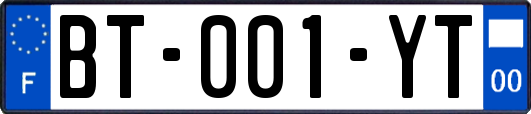 F

BT-001-YT

00